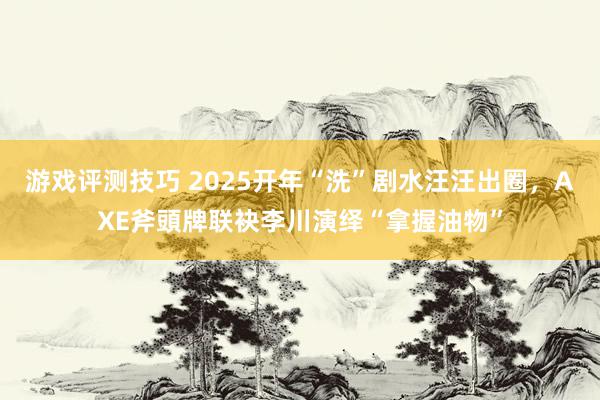 游戏评测技巧 2025开年“洗”剧水汪汪出圈，AXE斧頭牌联袂李川演绎“拿握油物”